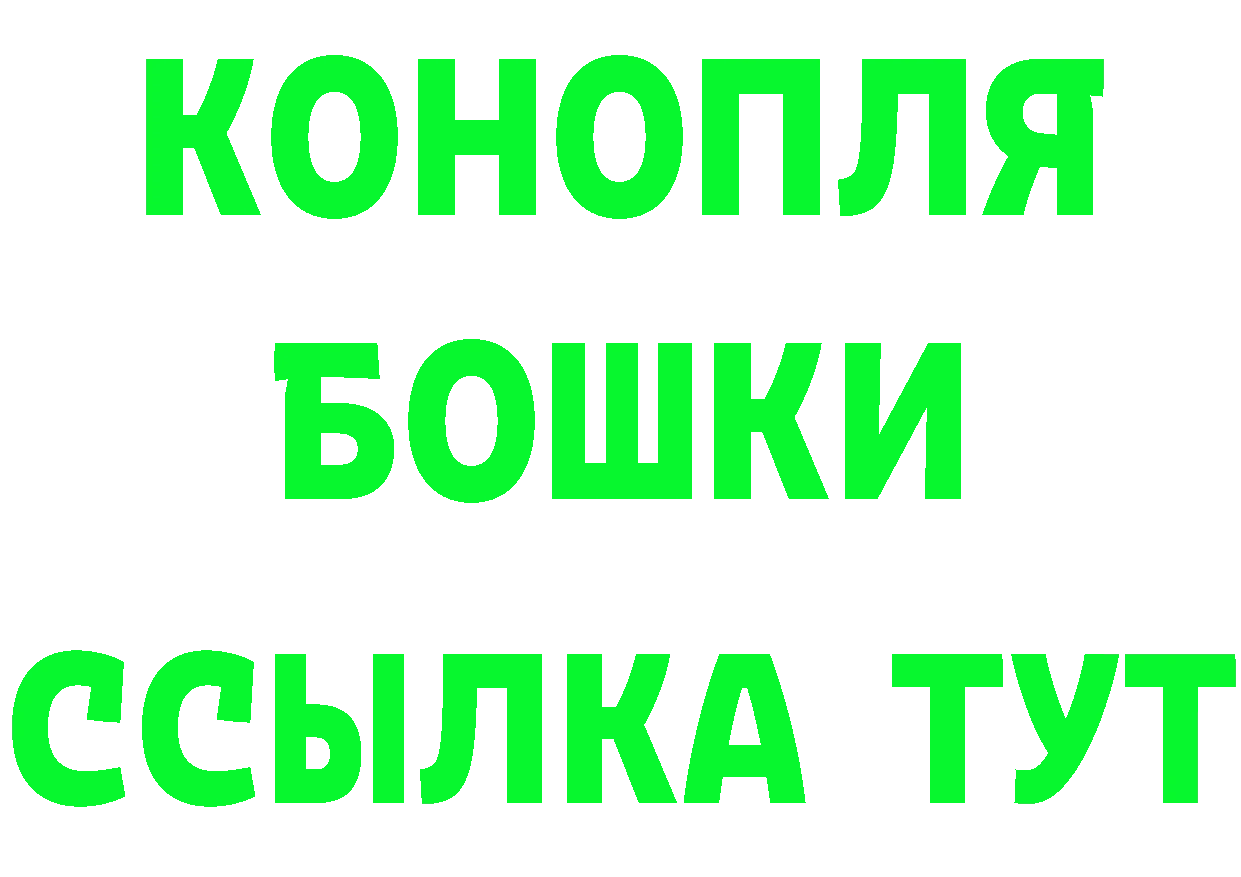 КОНОПЛЯ
БОШКИ
ССЫЛКА ТУТ